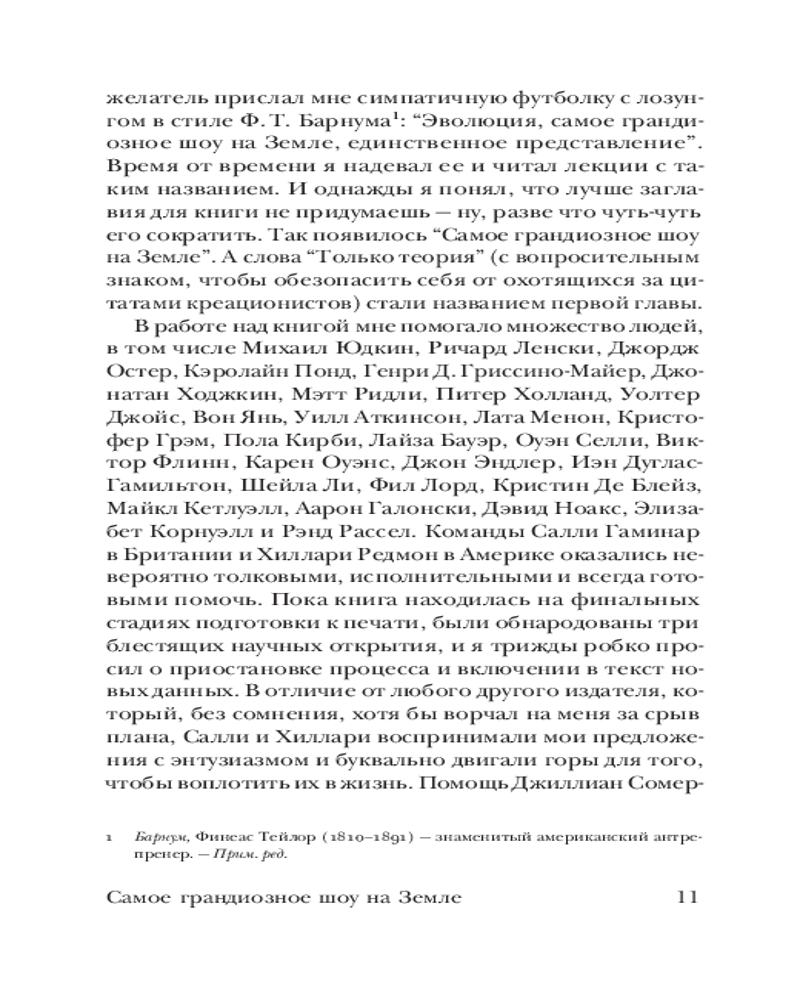 желатель прислал мне симпатичную футболку с лозунгом в стиле Ф. Т. Барнума$^1$: “Эволюция, самое грандиозное шоу на Земле, единственное представление”. Время от времени я надевал ее и читал лекции с таким названием. И однажды я понял, что лучше заглавия для книги не придумаешь — ну, разве что чуть-чуть его сократить. Так появилось “Самое грандиозное шоу на Земле”. А слова “Только теория” (с вопросительным знаком, чтобы обезопасить себя от охотящихся за цитатами креационистов) стали названием первой главы.

В работе над книгой мне помогало множество людей, в том числе Михаил Юдкин, Ричард Ленски, Джордж Остер, Кэролайн Понд, Генри Д. Гриссино-Майер, Джонатан Ходжкин, Мэтт Ридли, Питер Холланд, Уолтер Джойс, Вон Янь, Уилл Аткинсон, Лата Менон, Кристофер Грэм, Пола Кирби, Лайза Бауэр, Оуэн Селли, Виктор Флинн, Карен Оуэнс, Джон Эндлер, Иэн Дуглас-Гамильтон, Шейла Ли, Фил Лорд, Кристин Де Блейз, Майкл Кетлуэлл, Аарон Галонски, Дэвид Ноакс, Элизабет Корнуэлл и Рэнд Рассел. Команды Салли Гаминар в Британии и Хиллари Редмон в Америке оказались невероятно толковыми, исполнительными и всегда готовыми помочь. Пока книга находилась на финальных стадиях подготовки к печати, были обнародованы три блестящих научных открытия, и я трижды робко просил о приостановке процесса и включении в текст новых данных. В отличие от любого другого издателя, который, без сомнения, хотя бы ворчал на меня за срыв плана, Салли и Хиллари воспринимали мои предложения с энтузиазмом и буквально двигали горы для того, чтобы воплотить их в жизнь. Помощь Джиллиан Сомер-

1 Барнум, Финеас Тейлор (1810–1891) — знаменитый американский антрепренер. — Прим. ред.

Самое грандиозное шоу на Земле 11